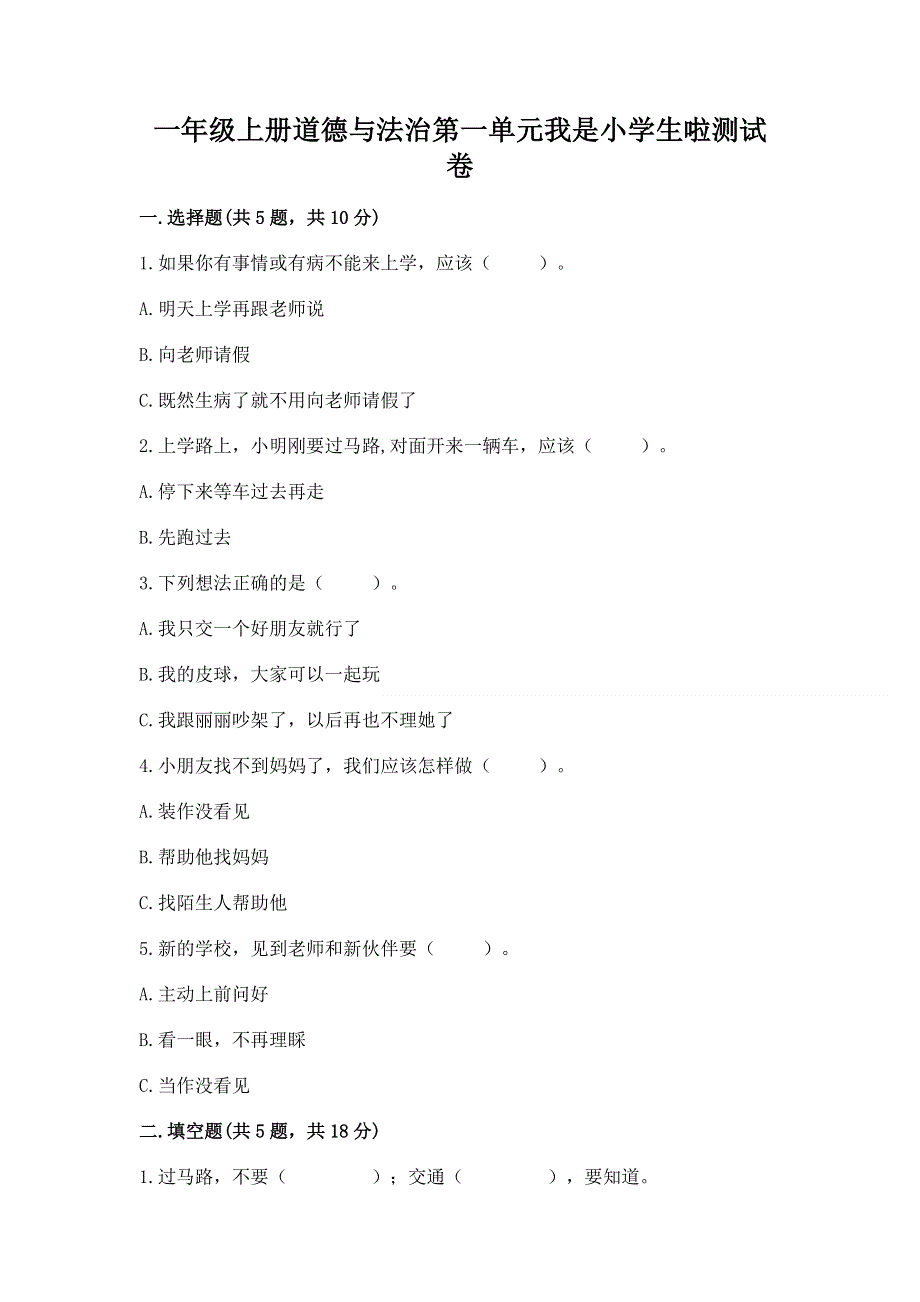 一年级上册道德与法治第一单元我是小学生啦测试卷

一.选择题(共5题，共10分)

1.如果你有事情或有病不能来上学，应该（　　）。

A.明天上学再跟老师说

B.向老师请假

C.既然生病了就不用向老师请假了

2.上学路上，小明刚要过马路,对面开来一辆车，应该（　　）。

A.停下来等车过去再走

B.先跑过去

3.下列想法正确的是（　　）。

A.我只交一个好朋友就行了

B.我的皮球，大家可以一起玩

C.我跟丽丽吵架了，以后再也不理她了

4.小朋友找不到妈妈了，我们应该怎样做（　　）。

A.装作没看见

B.帮助他找妈妈

C.找陌生人帮助他

5.新的学校，见到老师和新伙伴要（　　）。

A.主动上前问好

B.看一眼，不再理睬

C.当作没看见

二.填空题(共5题，共18分)

1.过马路，不要（　　　）；交通（　　　），要知道。